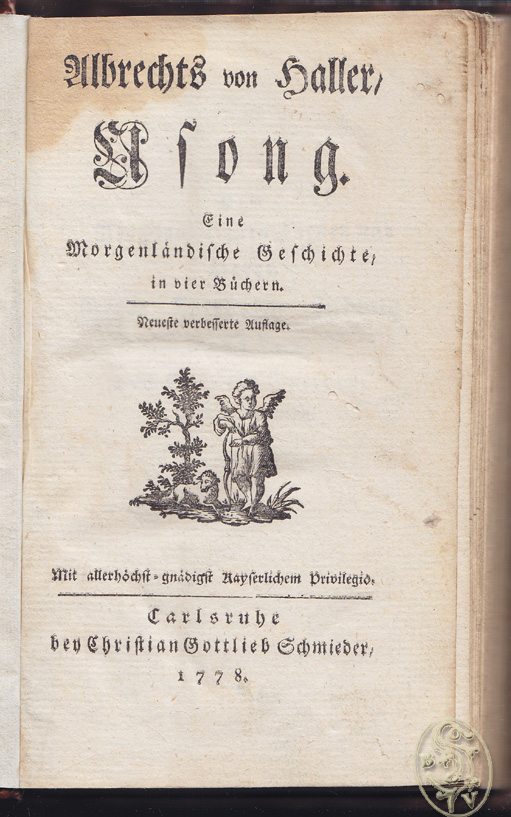 Albrechts von Haller,

Usong.

Eine

Morgenländische Geschichte,

in vier Büchern.

Neueste verbesserte Auflage.

Mit allerhöchst-gnädigst Kayserlichem Privilegio.

Carlsruhe
bey Christian Gottlieb Schmieder,
1778.